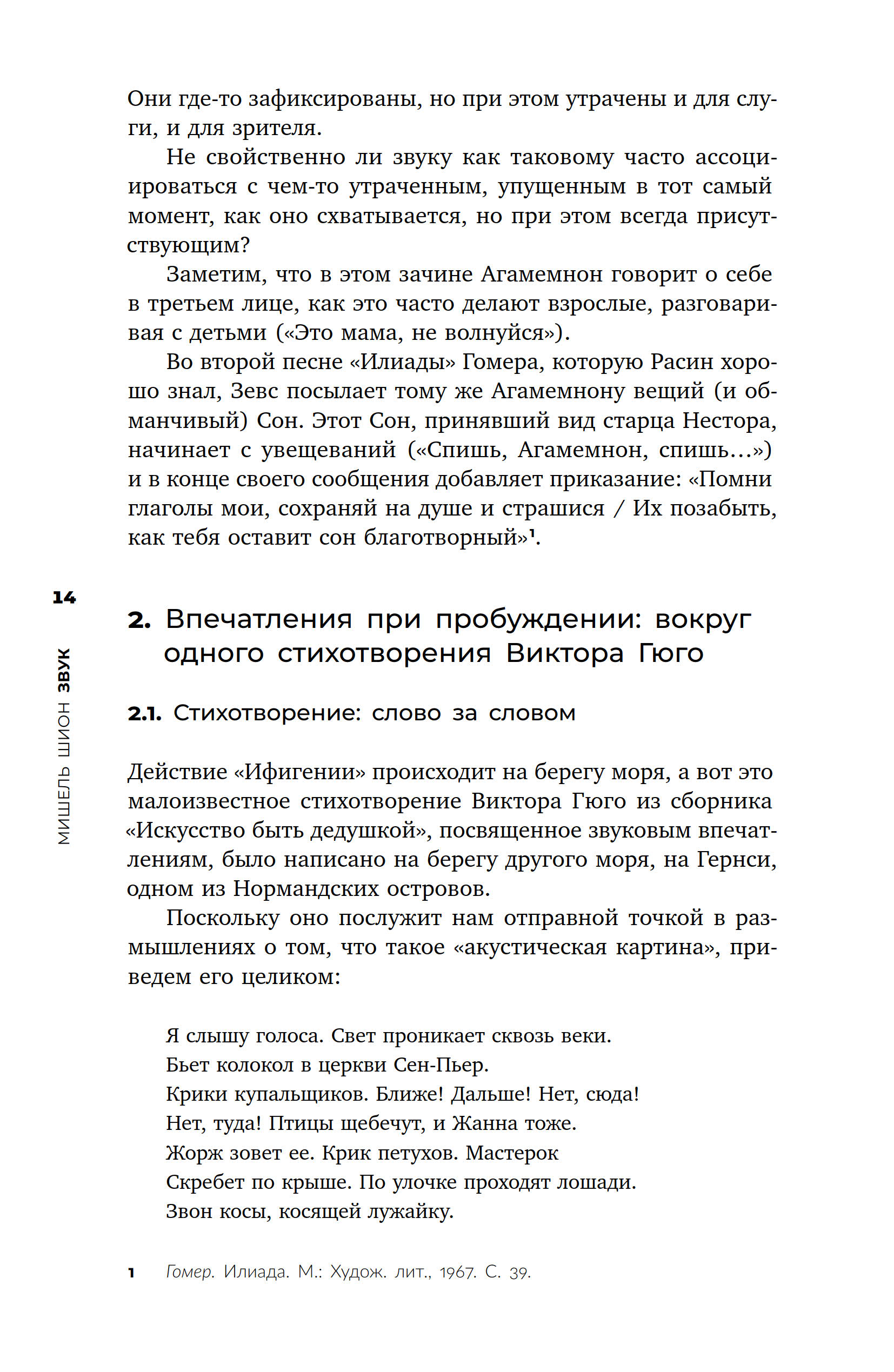 Они где-то зафиксированы, но при этом утрачены и для слуги, и для зрителя.

Не свойственно ли звуку как таковому часто ассоциироваться с чем-то утраченным, упущенным в тот самый момент, как оно схватывается, но при этом всегда присутствующим?

Заметим, что в этом зачине Агамемнон говорит о себе в третьем лице, как это часто делают взрослые, разговаривая с детьми («Это мама, не волнуйся»).

Во второй песне «Илиады» Гомера, которую Расин хорошо знал, Зевс посылает тому же Агамемнону вещий (и обманчивый) Сон. Этот Сон, принявший вид старца Нестора, начинает с увещеваний («Спишь, Агамемнон, спишь…») и в конце своего сообщения добавляет приказание: «Помни глаголы мои, сохраняй на душе и страшися / Их позабыть, как тебя оставит сон благотворный»$^1$.

14

МИШЕЛЬ ШИОН ЗВУК

2. Впечатления при пробуждении: вокруг одного стихотворения Виктора Гюго

2.1. Стихотворение: слово за словом

Действие «Ифигении» происходит на берегу моря, а вот это малоизвестное стихотворение Виктора Гюго из сборника «Искусство быть дедушкой», посвященное звуковым впечатлениям, было написано на берегу другого моря, на Гернси, одном из Нормандских островов.

Поскольку оно послужит нам отправной точкой в размышлениях о том, что такое «акустическая картина», приведем его целиком:

Я слышу голоса. Свет проникает сквозь веки.
Бьет колокол в церкви Сен-Пьер.
Крики купальщиков. Ближе! Дальше! Нет, сюда!
Нет, туда! Птицы щебечут, и Жанна тоже.
Жорж зовет ее. Крик петухов. Мастерок
Скребет по крыше. По улочке проходят лошади.
Звон косы, косящей лужайку.

1 Гомер. Илиада. М.: Худож. лит., 1967. С. 39.